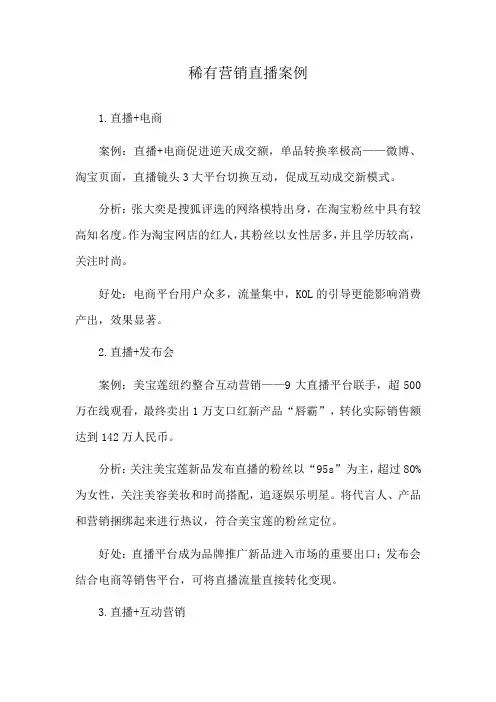 稀有营销直播案例

1.直播+电商

案例：直播+电商促进逆天成交额，单品转换率极高——微博、淘宝页面，直播镜头3大平台切换互动，促成互动成交新模式。

分析：张大奕是搜狐评选的网络模特出身，在淘宝粉丝中具有较高知名度。作为淘宝网店的红人，其粉丝以女性居多，并且学历较高，关注时尚。

好处：电商平台用户众多，流量集中，KOL的引导更能影响消费产出，效果显著。

2.直播+发布会

案例：美宝莲纽约整合互动营销——9大直播平台联手，超500万在线观看，最终卖出1万支口红新产品“唇霸”，转化实际销售额达到142万人民币。

分析：关注美宝莲新品发布直播的粉丝以“95s”为主，超过80%为女性，关注美容美妆和时尚搭配，追逐娱乐明星。将代言人、产品和营销捆绑起来进行热议，符合美宝莲的粉丝定位。

好处：直播平台成为品牌推广新品进入市场的重要出口；发布会结合电商等销售平台，可将直播流量直接转化变现。

3.直播+互动营销